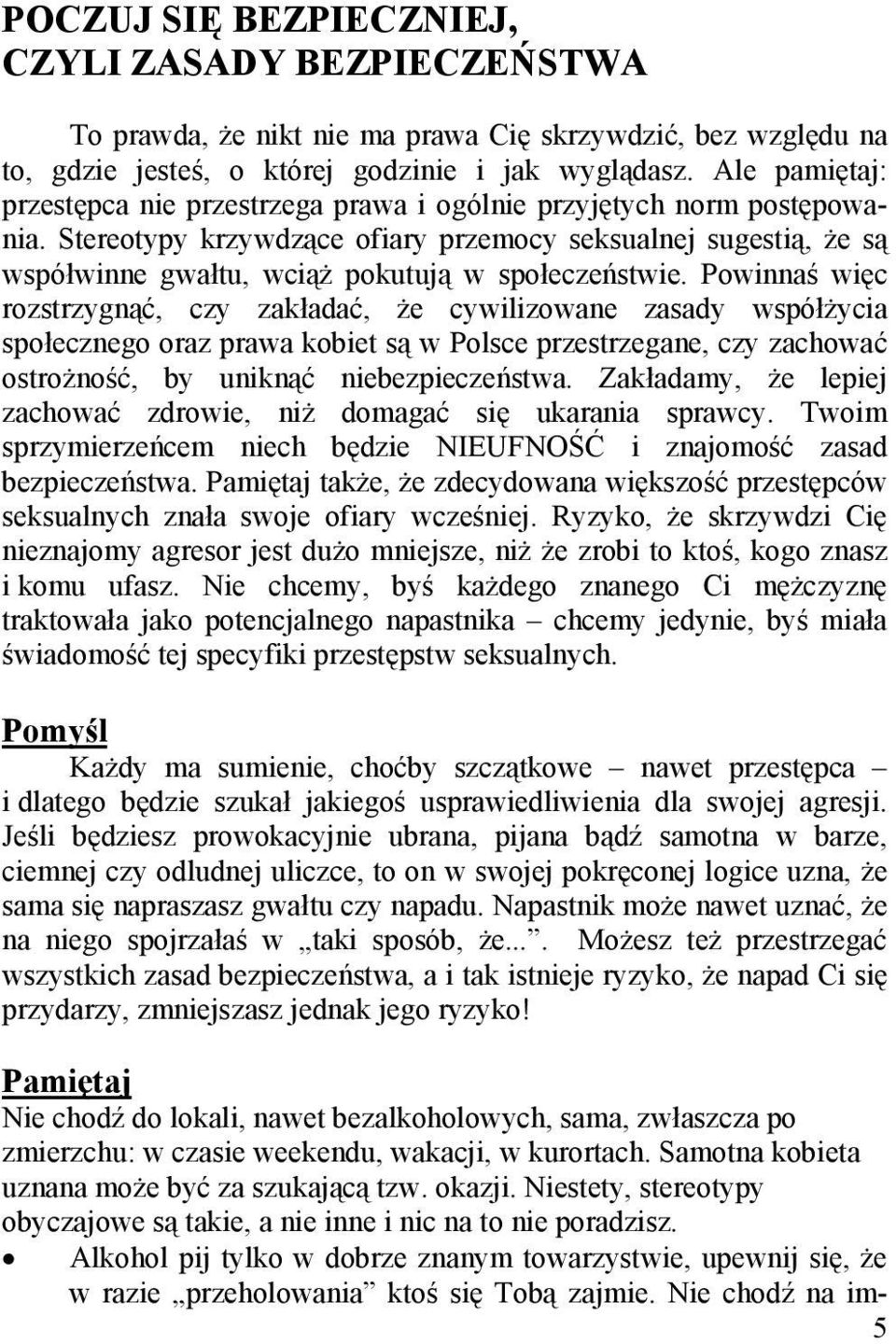 POCZUJ SIĘ BEZPIECZNIEJ, CZYLI ZASADY BEZPIECZEŃSTWA

To prawda, że nikt nie ma prawa Cię skrzywdzić, bez względu na to, gdzie jesteś, o której godzinie i jak wyglądasz. Ale pamiętaj: przestępca nie przestrzega prawa i ogólnie przyjętych norm postępowania. Stereotypy krzywdzące ofiary przemocy seksualnej sugestią, że są współwinne gwałtu, wciąż pokutują w społeczeństwie. Powinnaś więc rozstrzygnąć, czy zakładać, że cywilizowane zasady współżycia społecznego oraz prawa kobiet są w Polsce przestrzegane, czy zachować ostrożność, by uniknąć niebezpieczeństwa. Zakładamy, że lepiej zachować zdrowie, niż domagać się ukarania sprawcy. Twoim sprzymierzeńcem niech będzie NIEUFNOŚĆ i znajomość zasad bezpieczeństwa. Pamiętaj także, że zdecydowana większość przestępców seksualnych znała swoje ofiary wcześniej. Ryzyko, że skrzywdzi Cię nieznajomy agresor jest dużo mniejsze, niż że zrobi to ktoś, kogo znasz i komu ufasz. Nie chcemy, byś każdego znanego Ci mężczyznę traktowała jako potencjalnego napastnika – chcemy jedynie, byś miała świadomość tej specyfiki przestępstw seksualnych.

Pomyśl

Każdy ma sumienie, choćby szczątkowe – nawet przestępca – i dlatego będzie szukał jakiegoś usprawiedliwienia dla swojej agresji. Jeśli będziesz prowokacyjnie ubrana, pijana bądź samotna w barze, ciemnej czy odludnej uliczce, to on w swojej pokręconej logice uzna, że sama się napraszasz gwałtu czy napadu. Napastnik może nawet uznać, że na niego spojrzałaś w „taki sposób, że...”. Możesz też przestrzegać wszystkich zasad bezpieczeństwa, a i tak istnieje ryzyko, że napad Ci się przydarzy, zmniejszasz jednak jego ryzyko!

Pamiętaj

Nie chodź do lokali, nawet bezalkoholowych, sama, zwłaszcza po zmierzchu: w czasie weekendu, wakacji, w kurortach. Samotna kobieta uznana może być za szukającą tzw. okazji. Niestety, stereotypy obyczajowe są takie, a nie inne i nic na to nie poradzisz.

• Alkohol pij tylko w dobrze znanym towarzystwie, upewnij się, że w razie „przeholowania” ktoś się Tobą zajmie. Nie chodź na im-

5